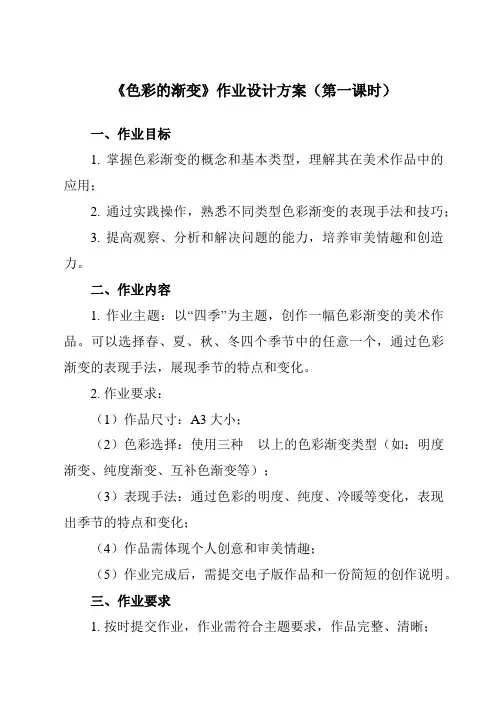 《色彩的渐变》作业设计方案（第一课时）

一、作业目标

1. 掌握色彩渐变的概念和基本类型，理解其在美术作品中的应用；

2. 通过实践操作，熟悉不同类型色彩渐变的表现手法和技巧；

3. 提高观察、分析和解决问题的能力，培养审美情趣和创造力。

二、作业内容

1. 作业主题：以“四季”为主题，创作一幅色彩渐变的美术作品。可以选择春、夏、秋、冬四个季节中的任意一个，通过色彩渐变的表现手法，展现季节的特点和变化。

2. 作业要求：

（1）作品尺寸：A3 大小；

（2）色彩选择：使用三种 以上的色彩渐变类型（如：明度渐变、纯度渐变、互补色渐变等）；

（3）表现手法：通过色彩的明度、纯度、冷暖等变化，表现出季节的特点和变化；

（4）作品需体现个人创意和审美情趣；

（5）作业完成后，需提交电子版作品和一份简短的创作说明。

三、作业要求

1. 按时提交作业，作业需符合主题要求，作品完整、清晰；